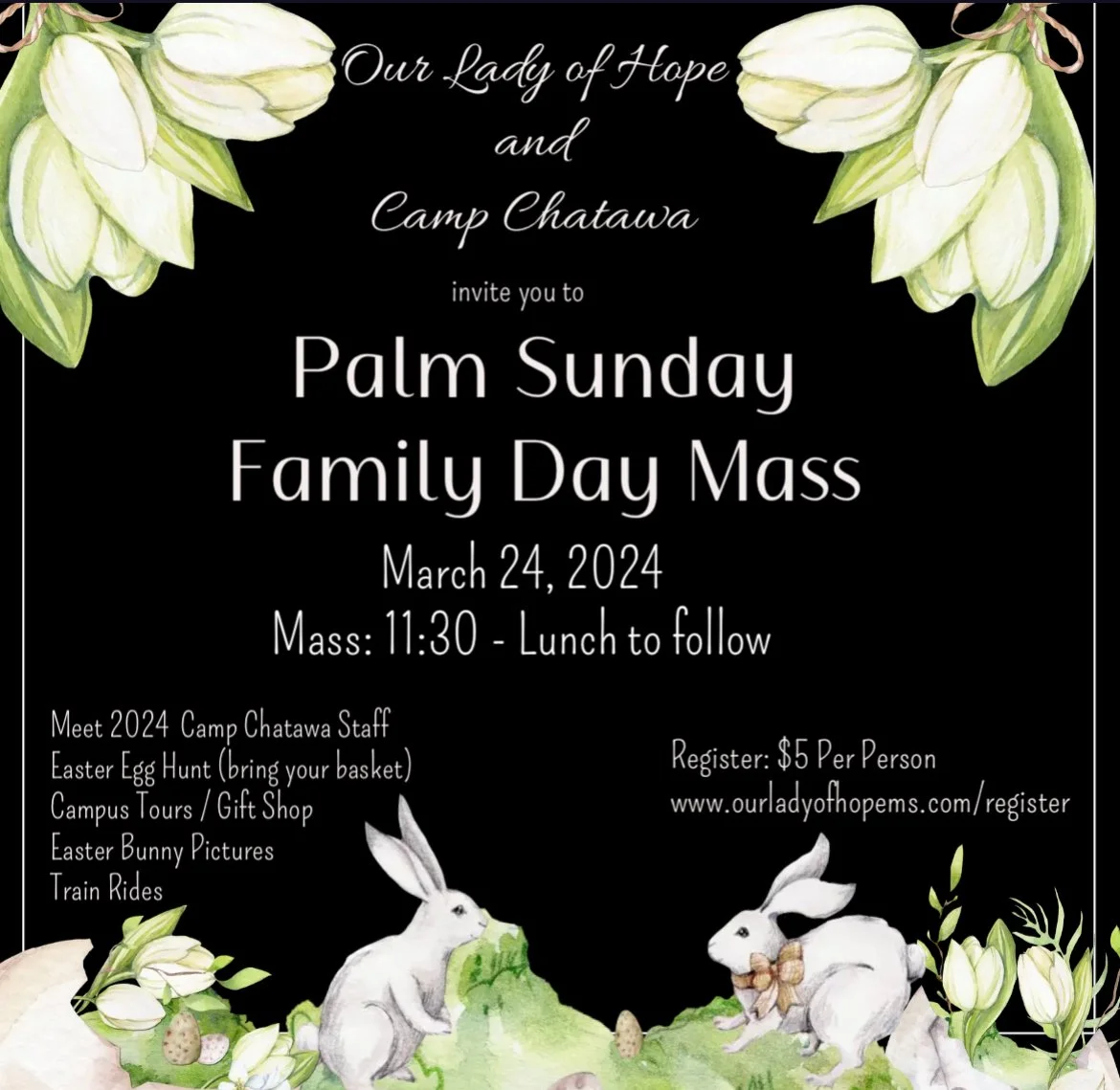 Our Lady of Hope
and
Camp Chatawa

invite you to

Palm Sunday
Family Day Mass

March 24, 2024
Mass: 11:30 - Lunch to follow

Meet 2024 Camp Chatawa Staff
Easter Egg Hunt (bring your basket)
Campus Tours / Gift Shop
Easter Bunny Pictures
Train Rides

Register: $5 Per Person
www.ourladyofhopems.com/register